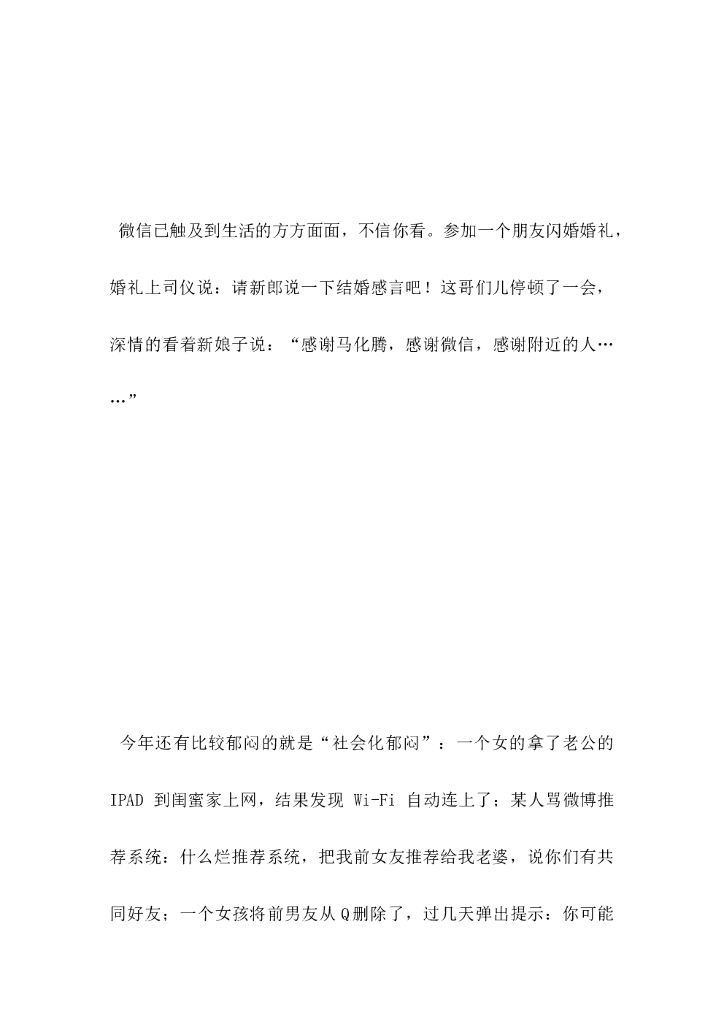 微信已触及到生活的方方面面，不信你看。参加一个朋友闪婚婚礼，婚礼上司仪说：请新郎说一下结婚感言吧！这哥们儿停顿了一会，深情的看着新娘子说：“感谢马化腾，感谢微信，感谢附近的人……”

今年还有比较郁闷的就是“社会化郁闷”：一个女的拿了老公的 IPAD 到闺蜜家上网，结果发现 Wi-Fi 自动连上了；某人骂微博推荐系统：什么烂推荐系统，把我前女友推荐给我老婆，说你们有共同好友；一个女孩将前男友从 Q 删除了，过几天弹出提示：你可能